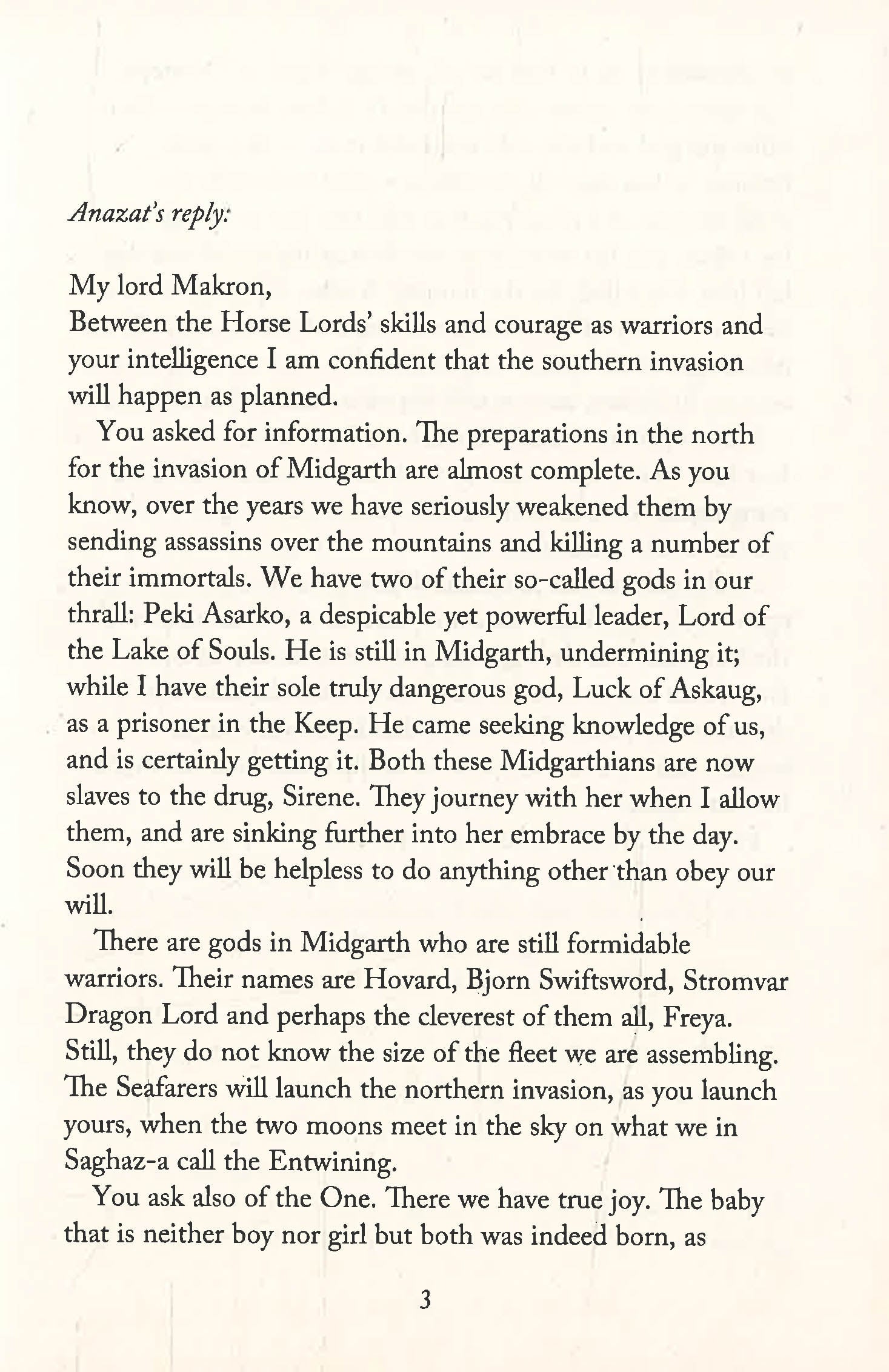 Anazat's reply:

My lord Makron,
Between the Horse Lords' skills and courage as warriors and your intelligence I am confident that the southern invasion will happen as planned.

You asked for information. The preparations in the north for the invasion of Midgarth are almost complete. As you know, over the years we have seriously weakened them by sending assassins over the mountains and killing a number of their immortals. We have two of their so-called gods in our thrall: Peki Asarko, a despicable yet powerful leader, Lord of the Lake of Souls. He is still in Midgarth, undermining it; while I have their sole truly dangerous god, Luck of Askaug, as a prisoner in the Keep. He came seeking knowledge of us, and is certainly getting it. Both these Midgarthians are now slaves to the drug, Sirene. They journey with her when I allow them, and are sinking further into her embrace by the day. Soon they will be helpless to do anything other than obey our will.

There are gods in Midgarth who are still formidable warriors. Their names are Hovard, Bjorn Swiftsword, Stromvar Dragon Lord and perhaps the cleverest of them all, Freya. Still, they do not know the size of the fleet we are assembling. The Seafarers will launch the northern invasion, as you launch yours, when the two moons meet in the sky on what we in Saghaz-a call the Entwining.

You ask also of the One. There we have true joy. The baby that is neither boy nor girl but both was indeed born, as

3